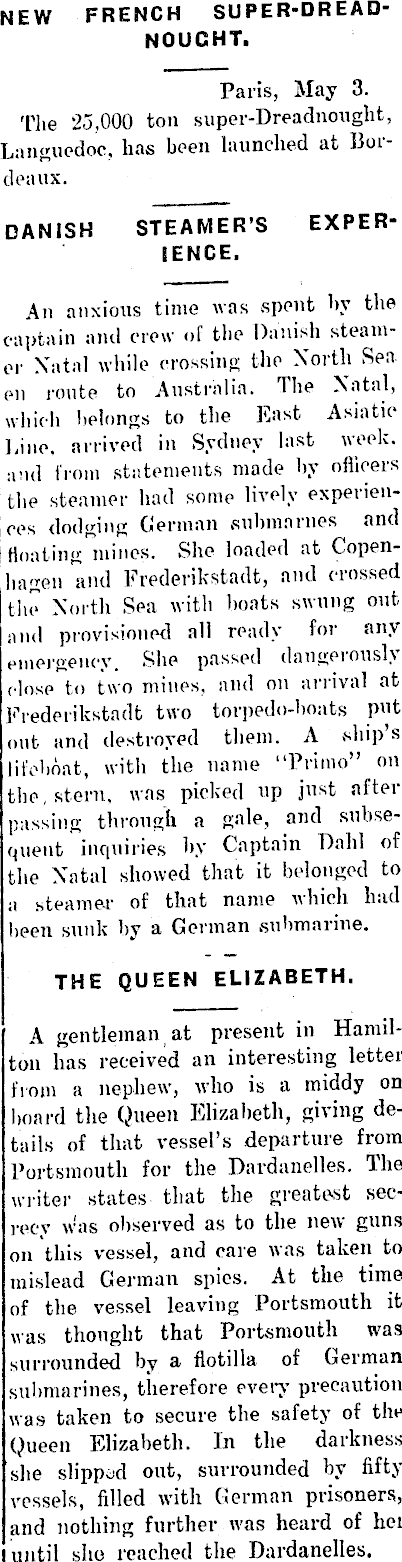 NEW FRENCH SUPER-DREADNOUGHT.

Paris, May 3.
The 25,000 ton super-Dreadnought, Languedoc, has been launched at Bordeaux.

DANISH STEAMER'S EXPERIENCE.

An anxious time was spent by the captain and crew of the Danish steamer Natal while crossing the North Sea en route to Australia. The Natal, which belongs to the East Asiatic Line, arrived in Sydney last week, and from statements made by officers the steamer had some lively experiences dodging German submarnes and floating mines. She loaded at Copenhagen and Frederikstadt, and crossed the North Sea with boats swung out and provisioned all ready for any emergency. She passed dangerously close to two mines, and on arrival at Frederikstadt two torpedo-boats put out and destroyed them. A ship's lifeboat, with the name "Primo" on the stern, was picked up just after passing through a gale, and subsequent inquiries by Captain Dahl of the Natal showed that it belonged to a steamer of that name which had been sunk by a German submarine.

THE QUEEN ELIZABETH.

A gentleman at present in Hamilton has received an interesting letter from a nephew, who is a middy on board the Queen Elizabeth, giving details of that vessel's departure from Portsmouth for the Dardanelles. The writer states that the greatest secrecy was observed as to the new guns on this vessel, and care was taken to mislead German spies. At the time of the vessel leaving Portsmouth it was thought that Portsmouth was surrounded by a flotilla of German submarines, therefore every precaution was taken to secure the safety of the Queen Elizabeth. In the darkness she slipped out, surrounded by fifty vessels, filled with German prisoners, and nothing further was heard of her until she reached the Dardanelles.